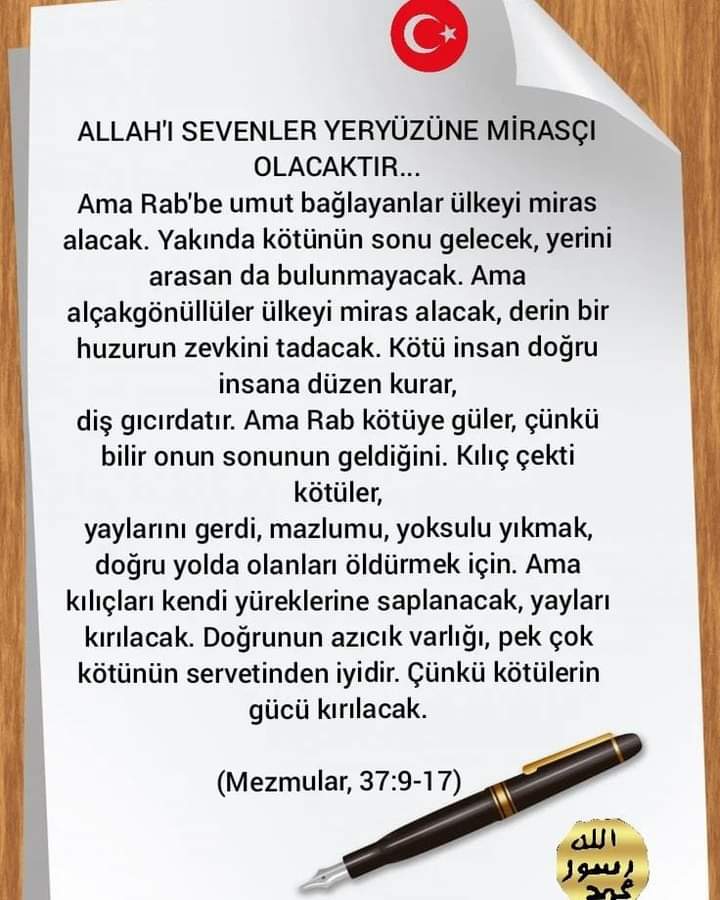 ALLAH'I SEVENLER YERYÜZÜNE MİRASÇI OLACAKTIR...
Ama Rab'be umut bağlayanlar ülkeyi miras alacak. Yakında kötünün sonu gelecek, yerini arasan da bulunmayacak. Ama alçakgönüllüler ülkeyi miras alacak, derin bir huzurun zevkini tadacak. Kötü insan doğru insana düzen kurar,
diş gıcırdatır. Ama Rab kötüye güler, çünkü bilir onun sonunun geldiğini. Kılıç çekti kötüler,
yaylarını gerdi, mazlumu, yoksulu yıkmak, doğru yolda olanları öldürmek için. Ama kılıçları kendi yüreklerine saplanacak, yayları kırılacak. Doğrunun azıcık varlığı, pek çok kötünün servetinden iyidir. Çünkü kötülerin gücü kırılacak.

(Mezmular, 37:9-17)

الله
رسول
محمد